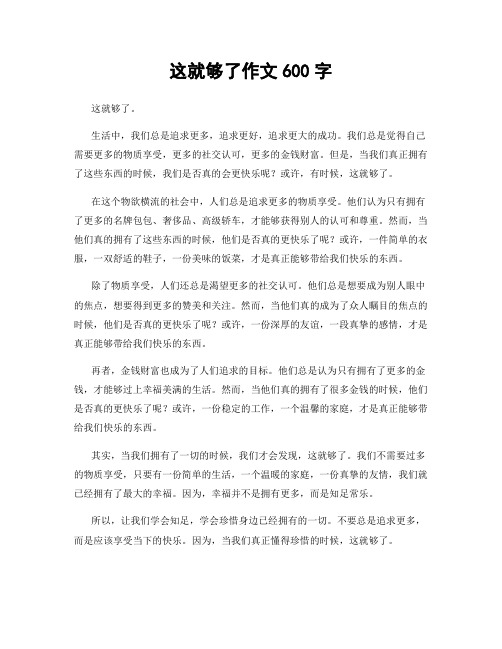 这就够了作文 600 字

这就够了。

生活中，我们总是追求更多，追求更好，追求更大的成功。我们总是觉得自己需要更多的物质享受，更多的社交认可，更多的金钱财富。但是，当我们真正拥有了这些东西的时候，我们是否真的会更快乐呢？或许，有时候，这就够了。

在这个物欲横流的社会中，人们总是追求更多的物质享受。他们认为只有拥有了更多的名牌包包、奢侈品、高级轿车，才能够获得别人的认可和尊重。然而，当他们真的拥有了这些东西的时候，他们是否真的更快乐了呢？或许，一件简单的衣服，一双舒适的鞋子，一份美味的饭菜，才是真正能够带给我们快乐的东西。

除了物质享受，人们还总是渴望更多的社交认可。他们总是想要成为别人眼中的焦点，想要得到更多的赞美和关注。然而，当他们真的成为了众人瞩目的焦点的时候，他们是否真的更快乐了呢？或许，一份深厚的友谊，一段真挚的感情，才是真正能够带给我们快乐的东西。

再者，金钱财富也成为了人们追求的目标。他们总是认为只有拥有了更多的金钱，才能够过上幸福美满的生活。然而，当他们真的拥有了很多金钱的时候，他们是否真的更快乐了呢？或许，一份稳定的工作，一个温馨的家庭，才是真正能够带给我们快乐的东西。

其实，当我们拥有了一切的时候，我们才会发现，这就够了。我们不需要过多的物质享受，只要有一份简单的生活，一个温暖的家庭，一份真挚的友情，我们就已经拥有了最大的幸福。因为，幸福并不是拥有更多，而是知足常乐。

所以，让我们学会知足，学会珍惜身边已经拥有的一切。不要总是追求更多，而是应该享受当下的快乐。因为，当我们真正懂得珍惜的时候，这就够了。